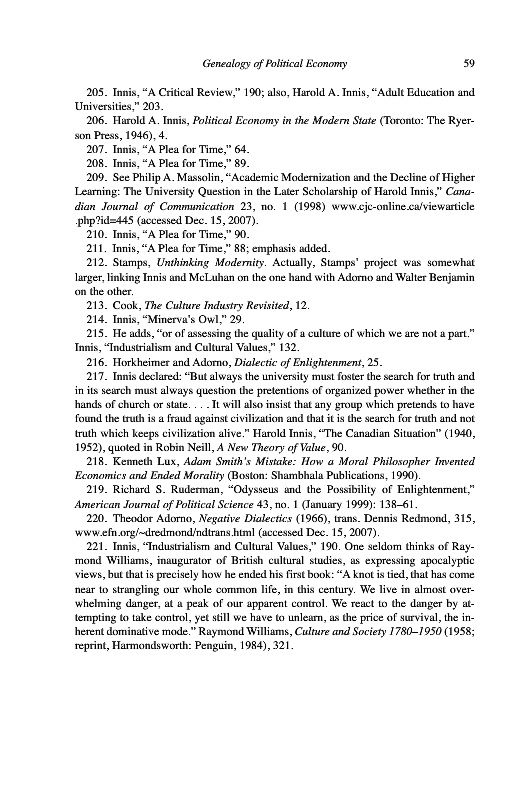 Genealogy of Political Economy 59

205. Innis, "A Critical Review," 190; also, Harold A. Innis, "Adult Education and Universities," 203.

206. Harold A. Innis, Political Economy in the Modern State (Toronto: The Ryerson Press, 1946), 4.

207. Innis, "A Plea for Time," 64.

208. Innis, "A Plea for Time," 89.

209. See Philip A. Massolin, "Academic Modernization and the Decline of Higher Learning: The University Question in the Later Scholarship of Harold Innis," Canadian Journal of Communication 23, no. 1 (1998) www.cjc-online.ca/viewarticle.php?id=445 (accessed Dec. 15, 2007).

210. Innis, "A Plea for Time," 90.

211. Innis, "A Plea for Time," 88; emphasis added.

212. Stamps, Unthinking Modernity. Actually, Stamps' project was somewhat larger, linking Innis and McLuhan on the one hand with Adorno and Walter Benjamin on the other.

213. Cook, The Culture Industry Revisited, 12.

214. Innis, "Minerva's Owl," 29.

215. He adds, "or of assessing the quality of a culture of which we are not a part." Innis, "Industrialism and Cultural Values," 132.

216. Horkheimer and Adorno, Dialectic of Enlightenment, 25.

217. Innis declared: "But always the university must foster the search for truth and in its search must always question the pretentions of organized power whether in the hands of church or state. . . . It will also insist that any group which pretends to have found the truth is a fraud against civilization and that it is the search for truth and not truth which keeps civilization alive." Harold Innis, "The Canadian Situation" (1940, 1952), quoted in Robin Neill, A New Theory of Value, 90.

218. Kenneth Lux, Adam Smith's Mistake: How a Moral Philosopher Invented Economics and Ended Morality (Boston: Shambhala Publications, 1990).

219. Richard S. Ruderman, "Odysseus and the Possibility of Enlightenment," American Journal of Political Science 43, no. 1 (January 1999): 138–61.

220. Theodor Adorno, Negative Dialectics (1966), trans. Dennis Redmond, 315, www.efn.org/~dredmond/ndtrans.html (accessed Dec. 15, 2007).

221. Innis, "Industrialism and Cultural Values," 190. One seldom thinks of Raymond Williams, inaugurator of British cultural studies, as expressing apocalyptic views, but that is precisely how he ended his first book: "A knot is tied, that has come near to strangling our whole common life, in this century. We live in almost overwhelming danger, at a peak of our apparent control. We react to the danger by attempting to take control, yet still we have to unlearn, as the price of survival, the inherent dominative mode." Raymond Williams, Culture and Society 1780–1950 (1958; reprint, Harmondsworth: Penguin, 1984), 321.